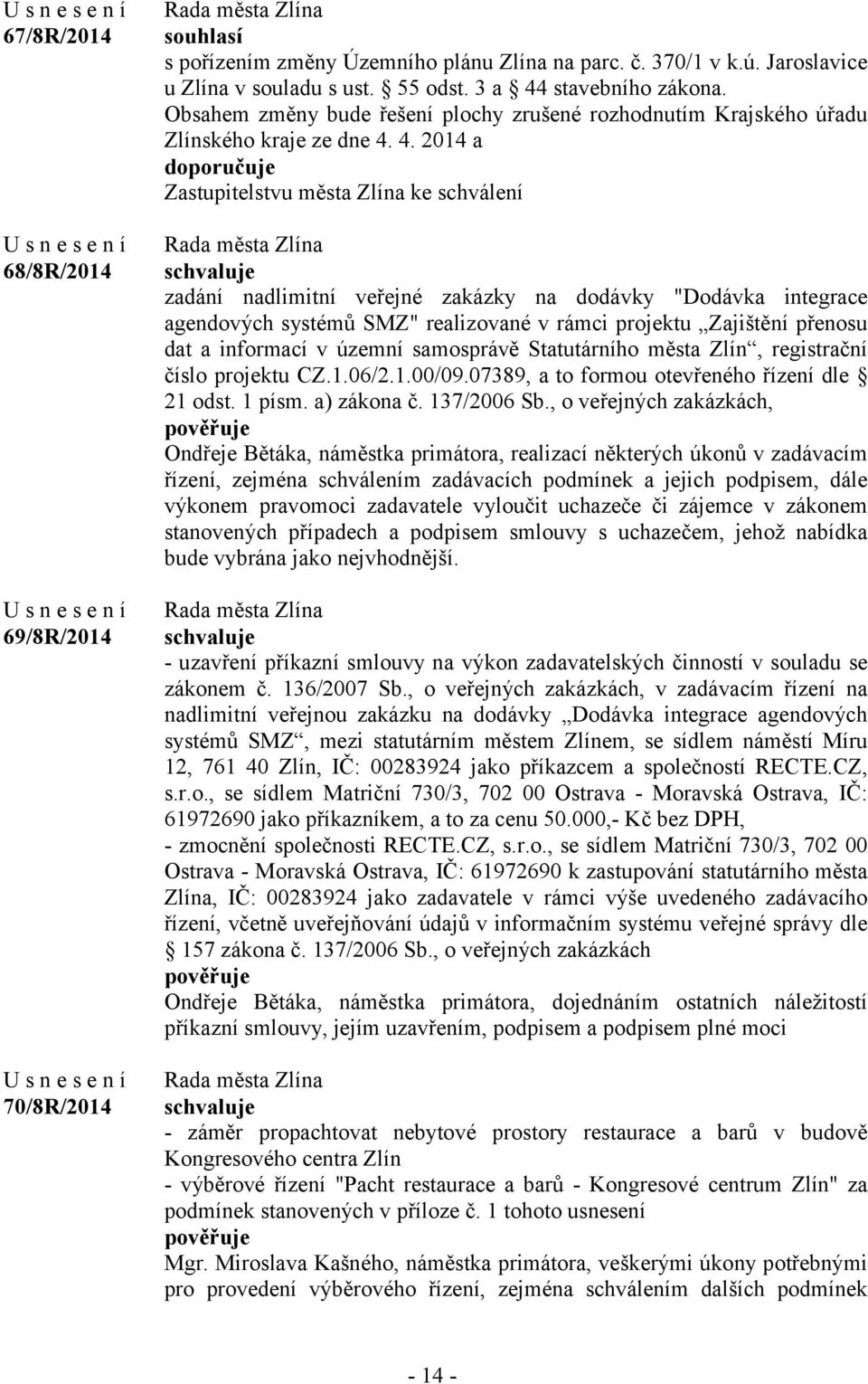 U s n e s e n í
67/8R/2014

Rada města Zlína
souhlasí
s pořízením změny Územního plánu Zlína na parc. č. 370/1 v k.ú. Jaroslavice u Zlína v souladu s ust. § 55 odst. 3 a § 44 stavebního zákona. Obsahem změny bude řešení plochy zrušené rozhodnutím Krajského úřadu Zlínského kraje ze dne 4. 4. 2014 a
doporučuje
Zastupitelstvu města Zlína ke schválení

U s n e s e n í
68/8R/2014

Rada města Zlína
schvaluje
zadání nadlimitní veřejné zakázky na dodávky "Dodávka integrace agendových systémů SMZ" realizované v rámci projektu „Zajištění přenosu dat a informací v územní samosprávě Statutárního města Zlín“, registrační číslo projektu CZ.1.06/2.1.00/09.07389, a to formou otevřeného řízení dle § 21 odst. 1 písm. a) zákona č. 137/2006 Sb., o veřejných zakázkách,
pověřuje
Ondřeje Bětáka, náměstka primátora, realizací některých úkonů v zadávacím řízení, zejména schválením zadávacích podmínek a jejich podpisem, dále výkonem pravomoci zadavatele vyloučit uchazeče či zájemce v zákonem stanovených případech a podpisem smlouvy s uchazečem, jehož nabídka bude vybrána jako nejvhodnější.

U s n e s e n í
69/8R/2014

Rada města Zlína
schvaluje
- uzavření příkazní smlouvy na výkon zadavatelských činností v souladu se zákonem č. 136/2007 Sb., o veřejných zakázkách, v zadávacím řízení na nadlimitní veřejnou zakázku na dodávky „Dodávka integrace agendových systémů SMZ“, mezi statutárním městem Zlínem, se sídlem náměstí Míru 12, 761 40 Zlín, IČ: 00283924 jako příkazcem a společností RECTE.CZ, s.r.o., se sídlem Matriční 730/3, 702 00 Ostrava - Moravská Ostrava, IČ: 61972690 jako příkazníkem, a to za cenu 50.000,- Kč bez DPH,
- zmocnění společnosti RECTE.CZ, s.r.o., se sídlem Matriční 730/3, 702 00 Ostrava - Moravská Ostrava, IČ: 61972690 k zastupování statutárního města Zlína, IČ: 00283924 jako zadavatele v rámci výše uvedeného zadávacího řízení, včetně uveřejňování údajů v informačním systému veřejné správy dle § 157 zákona č. 137/2006 Sb., o veřejných zakázkách
pověřuje
Ondřeje Bětáka, náměstka primátora, dojednáním ostatních náležitostí příkazní smlouvy, jejím uzavřením, podpisem a podpisem plné moci

U s n e s e n í
70/8R/2014

Rada města Zlína
schvaluje
- záměr propachtovat nebytové prostory restaurace a barů v budově Kongresového centra Zlín
- výběrové řízení "Pacht restaurace a barů - Kongresové centrum Zlín" za podmínek stanovených v příloze č. 1 tohoto usnesení
pověřuje
Mgr. Miroslava Kašného, náměstka primátora, veškerými úkony potřebnými pro provedení výběrového řízení, zejména schválením dalších podmínek

- 14 -